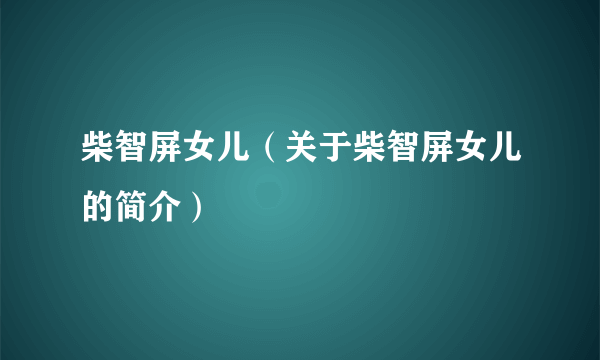 柴智屏女儿（关于柴智屏女儿的简介）